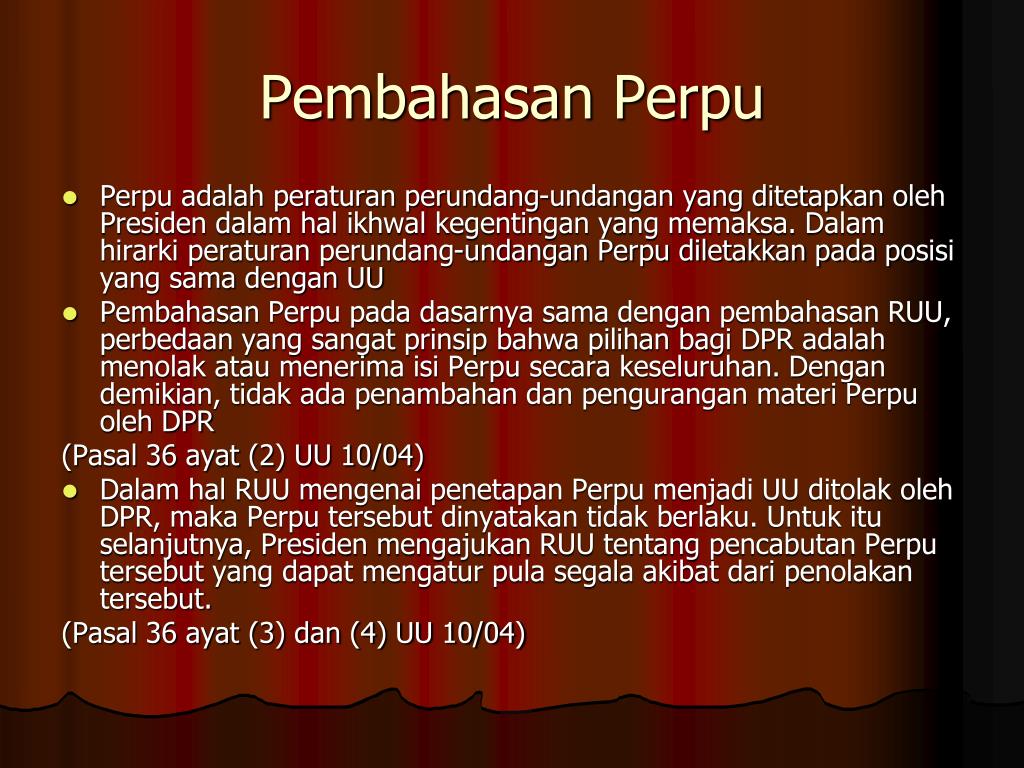 Pembahasan Perpu

- Perpu adalah peraturan perundang-undangan yang ditetapkan oleh Presiden dalam hal ikhwal kegentingan yang memaksa. Dalam hirarki peraturan perundang-undangan Perpu diletakkan pada posisi yang sama dengan UU
- Pembahasan Perpu pada dasarnya sama dengan pembahasan RUU, perbedaan yang sangat prinsip bahwa pilihan bagi DPR adalah menolak atau menerima isi Perpu secara keseluruhan. Dengan demikian, tidak ada penambahan dan pengurangan materi Perpu oleh DPR

(Pasal 36 ayat (2) UU 10/04)

- Dalam hal RUU mengenai penetapan Perpu menjadi UU ditolak oleh DPR, maka Perpu tersebut dinyatakan tidak berlaku. Untuk itu selanjutnya, Presiden mengajukan RUU tentang pencabutan Perpu tersebut yang dapat mengatur pula segala akibat dari penolakan tersebut.

(Pasal 36 ayat (3) dan (4) UU 10/04)